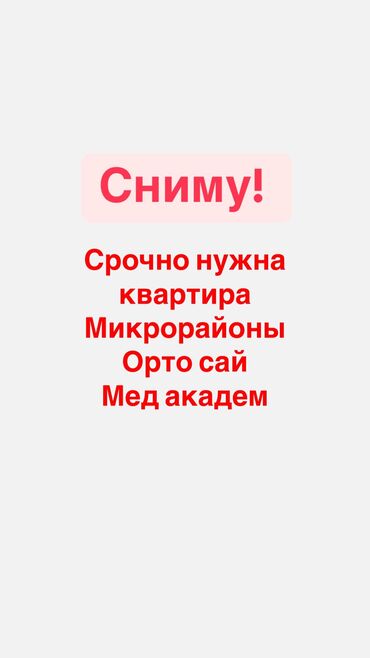 Сниму!

Срочно нужна квартира
Микрорайоны
Орто сай
Мед академ